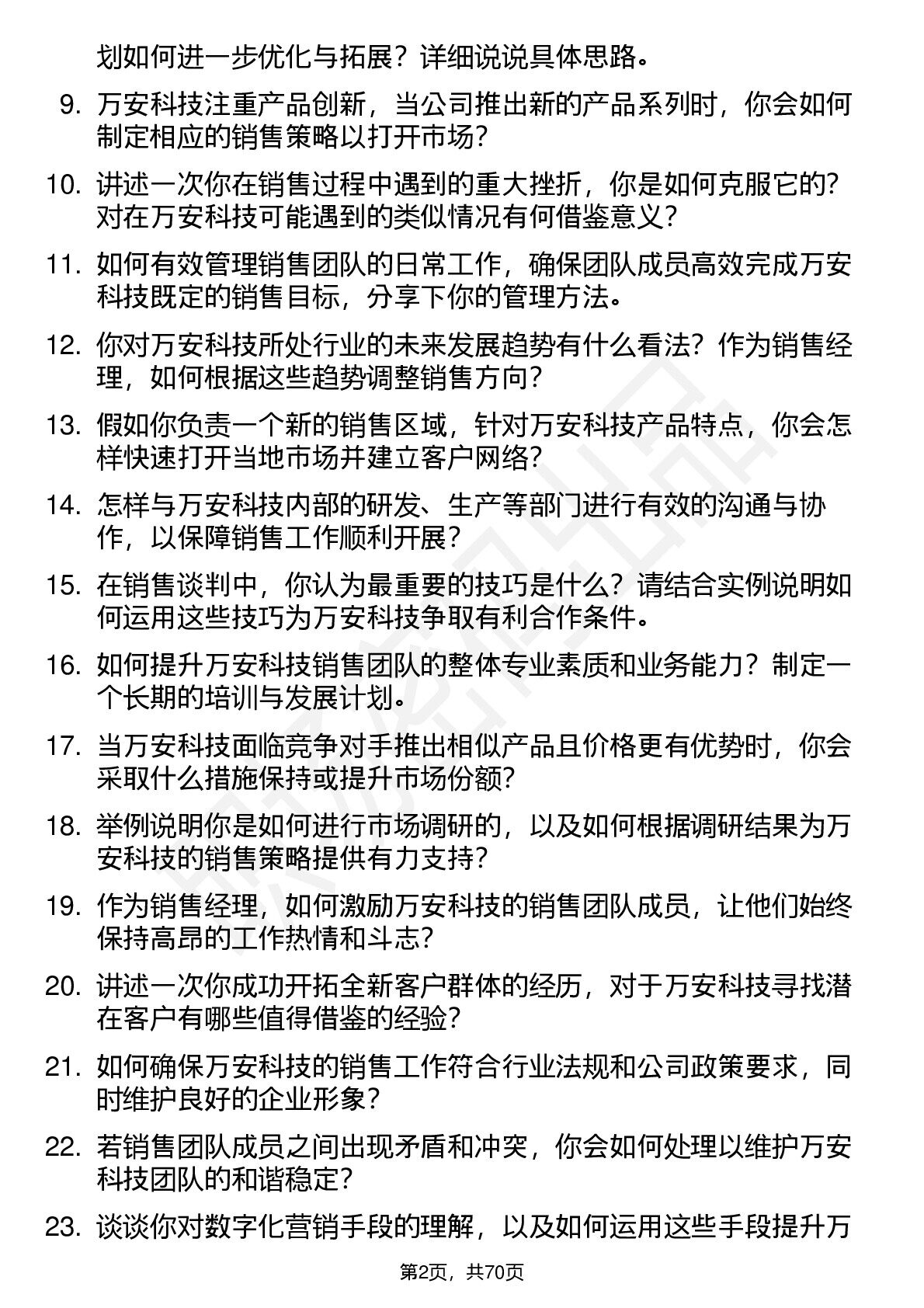 划如何进一步优化与拓展？详细说说具体思路。

9. 万安科技注重产品创新，当公司推出新的产品系列时，你会如何制定相应的销售策略以打开市场？

10. 讲述一次你在销售过程中遇到的重大挫折，你是如何克服它的？对在万安科技可能遇到的类似情况有何借鉴意义？

11. 如何有效管理销售团队的日常工作，确保团队成员高效完成万安科技既定的销售目标，分享下你的管理方法。

12. 你对万安科技所处行业的未来发展趋势有什么看法？作为销售经理，如何根据这些趋势调整销售方向？

13. 假如你负责一个新的销售区域，针对万安科技产品特点，你会怎样快速打开当地市场并建立客户网络？

14. 怎样与万安科技内部的研发、生产等部门进行有效的沟通与协作，以保障销售工作顺利开展？

15. 在销售谈判中，你认为最重要的技巧是什么？请结合实例说明如何运用这些技巧为万安科技争取有利合作条件。

16. 如何提升万安科技销售团队的整体专业素质和业务能力？制定一个长期的培训与发展计划。

17. 当万安科技面临竞争对手推出相似产品且价格更有优势时，你会采取什么措施保持或提升市场份额？

18. 举例说明你是如何进行市场调研的，以及如何根据调研结果为万安科技的销售策略提供有力支持？

19. 作为销售经理，如何激励万安科技的销售团队成员，让他们始终保持高昂的工作热情和斗志？

20. 讲述一次你成功开拓全新客户群体的经历，对于万安科技寻找潜在客户有哪些值得借鉴的经验？

21. 如何确保万安科技的销售工作符合行业法规和公司政策要求，同时维护良好的企业形象？

22. 若销售团队成员之间出现矛盾和冲突，你会如何处理以维护万安科技团队的和谐稳定？

23. 谈谈你对数字化营销手段的理解，以及如何运用这些手段提升万

第2页，共70页